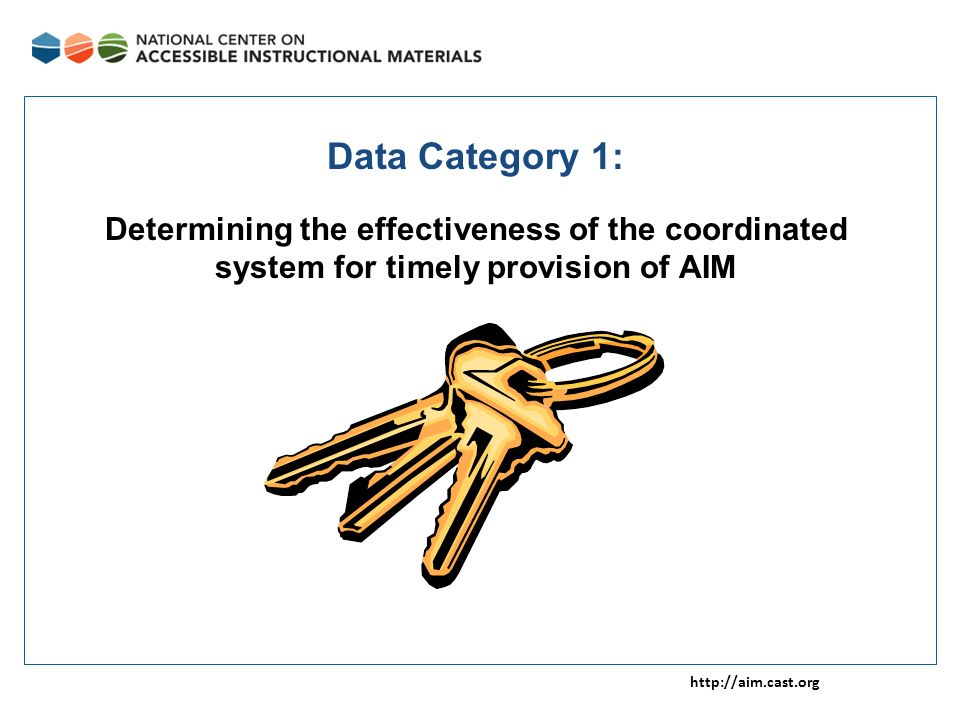 NATIONAL CENTER ON
ACCESSIBLE INSTRUCTIONAL MATERIALS

Data Category 1:

Determining the effectiveness of the coordinated system for timely provision of AIM

http://aim.cast.org